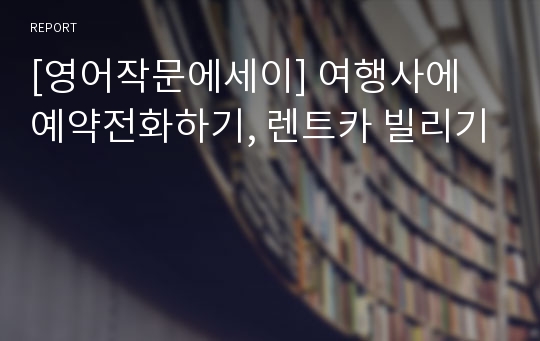 REPORT

[영어작문에세이] 여행사에 예약전화하기, 렌트카 빌리기